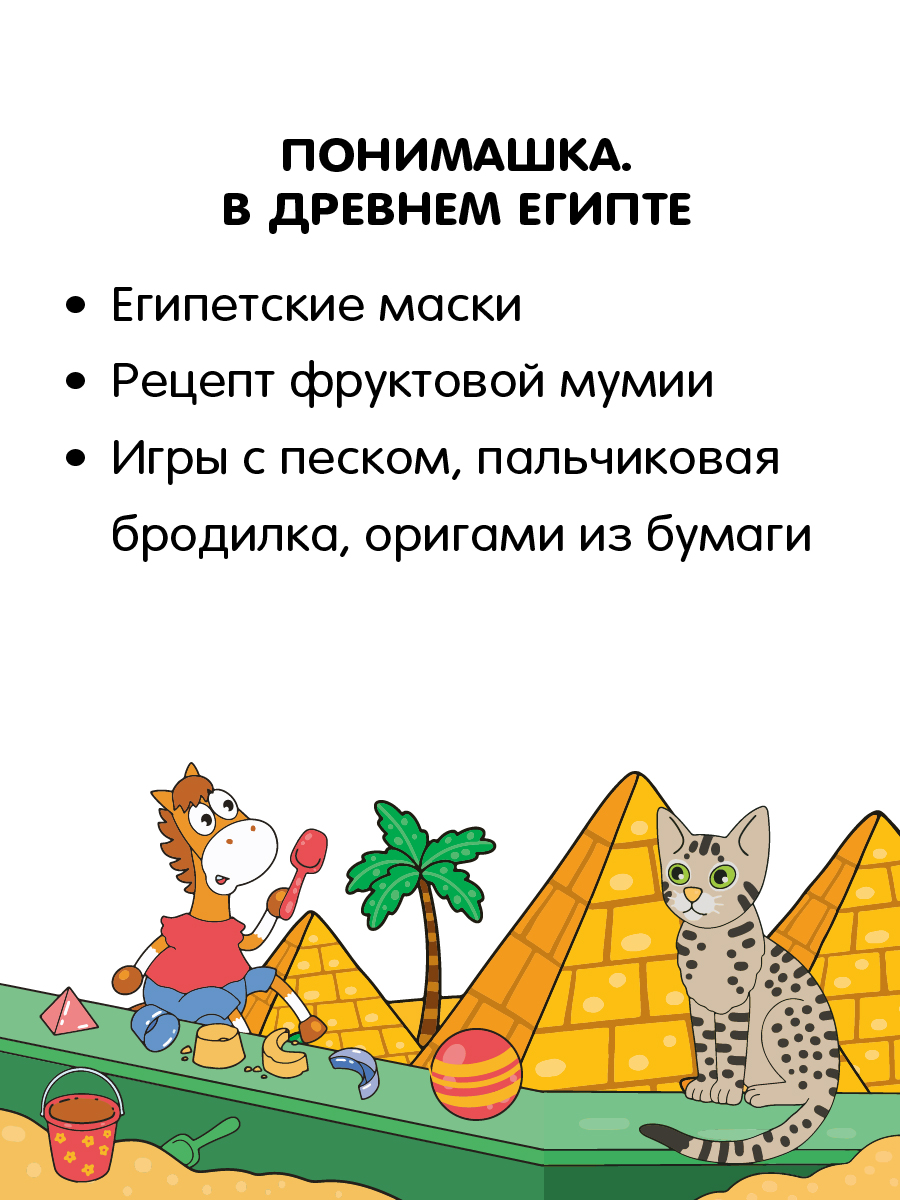 ПОНИМАШКА.
В ДРЕВНЕМ ЕГИПТЕ

• Египетские маски
• Рецепт фруктовой мумии
• Игры с песком, пальчиковая бродилка, оригами из бумаги